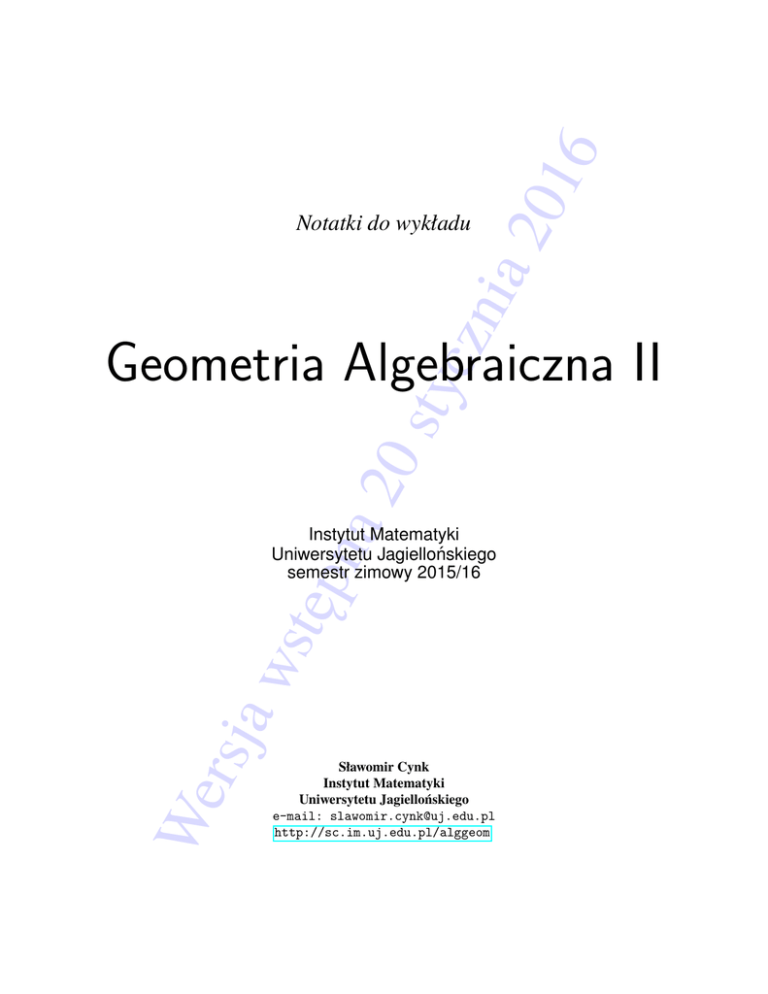 Notatki do wykładu

Geometria Algebraiczna II

Instytut Matematyki
Uniwersytetu Jagiellońskiego
semestr zimowy 2015/16

Sławomir Cynk
Instytut Matematyki
Uniwersytetu Jagiellońskiego
e-mail: slawomir.cynk@uj.edu.pl
http://sc.im.uj.edu.pl/alggeom

Wersja wstępna 20 stycznia 2016